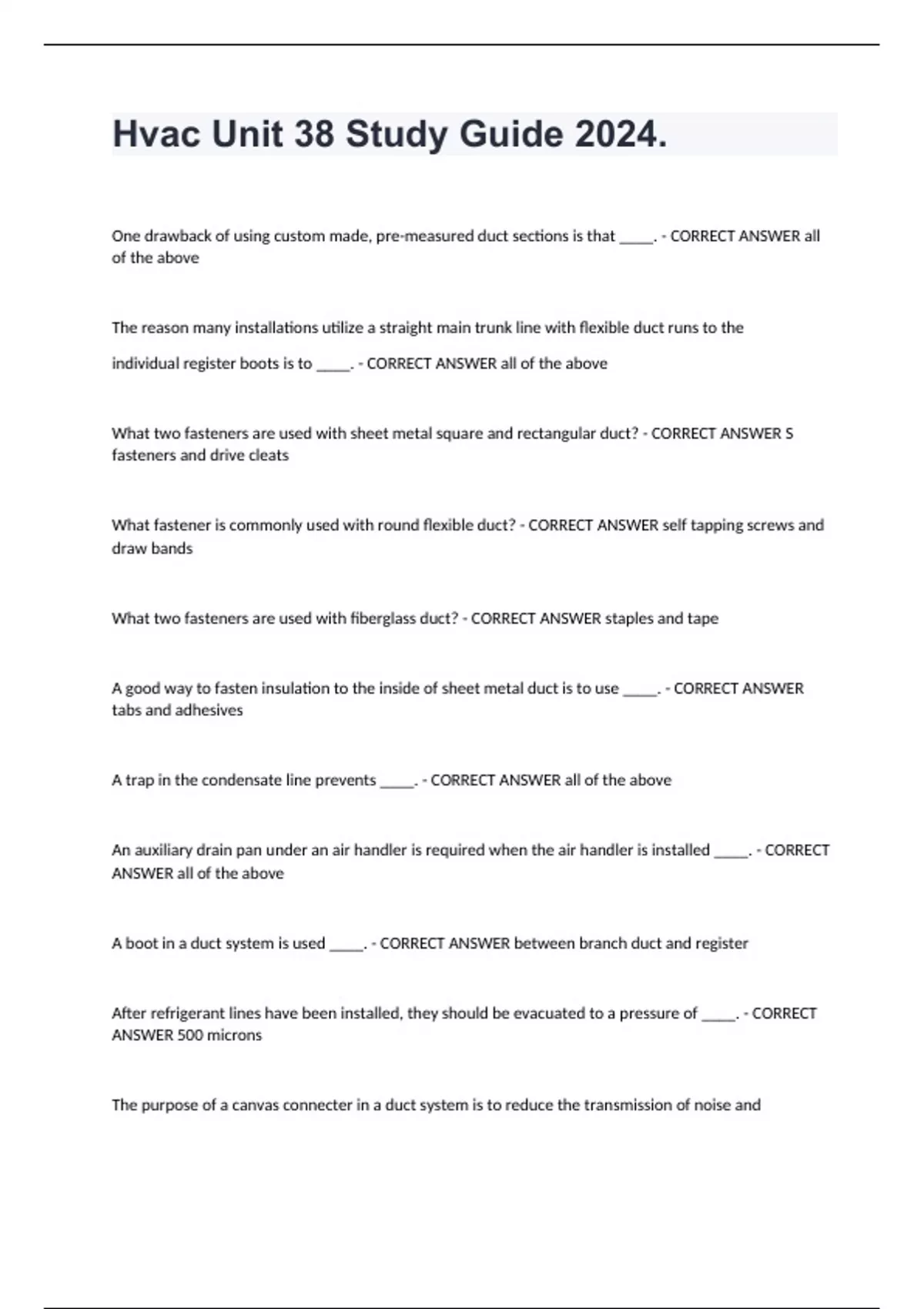 Hvac Unit 38 Study Guide 2024.

One drawback of using custom made, pre-measured duct sections is that _____. - CORRECT ANSWER all of the above

The reason many installations utilize a straight main trunk line with flexible duct runs to the individual register boots is to _____. - CORRECT ANSWER all of the above

What two fasteners are used with sheet metal square and rectangular duct? - CORRECT ANSWER S fasteners and drive cleats

What fastener is commonly used with round flexible duct? - CORRECT ANSWER self tapping screws and draw bands

What two fasteners are used with fiberglass duct? - CORRECT ANSWER staples and tape

A good way to fasten insulation to the inside of sheet metal duct is to use _____. - CORRECT ANSWER tabs and adhesives

A trap in the condensate line prevents _____. - CORRECT ANSWER all of the above

An auxiliary drain pan under an air handler is required when the air handler is installed _____. - CORRECT ANSWER all of the above

A boot in a duct system is used _____. - CORRECT ANSWER between branch duct and register

After refrigerant lines have been installed, they should be evacuated to a pressure of _____. - CORRECT ANSWER 500 microns

The purpose of a canvas connecter in a duct system is to reduce the transmission of noise and